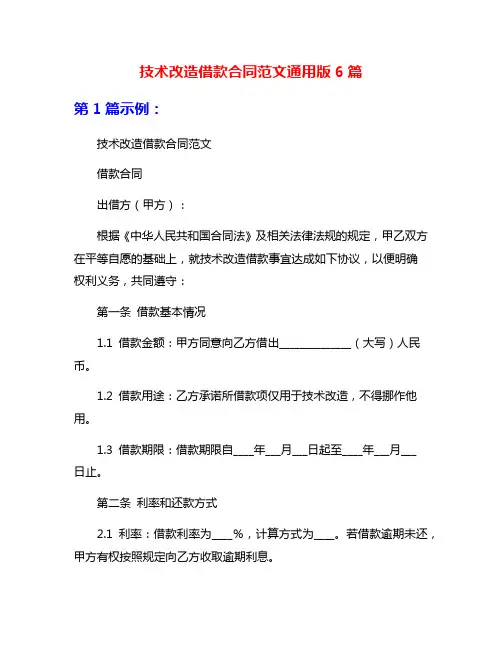 技术改造借款合同范文通用版 6 篇

第 1 篇示例：

技术改造借款合同范文

借款合同

出借方（甲方）：

根据《中华人民共和国合同法》及相关法律法规的规定，甲乙双方在平等自愿的基础上，就技术改造借款事宜达成如下协议，以便明确权利义务，共同遵守：

第一条 借款基本情况

1.1 借款金额：甲方同意向乙方借出______________（大写）人民币。

1.2 借款用途：乙方承诺所借款项仅用于技术改造，不得挪作他用。

1.3 借款期限：借款期限自____年___月___日起至____年___月___日止。

第二条 利率和还款方式

2.1 利率：借款利率为____%，计算方式为____。若借款逾期未还，甲方有权按照规定向乙方收取逾期利息。